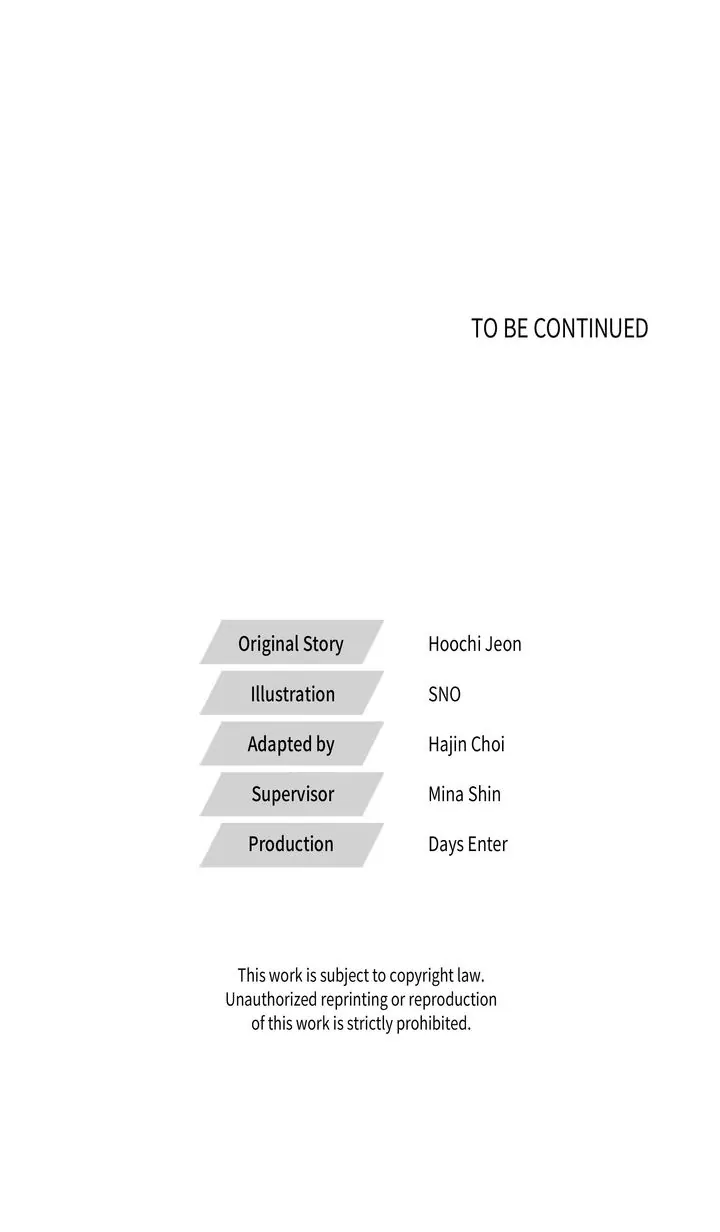 TO BE CONTINUED

Original Story
Hoochi Jeon

Illustration
SNO

Adapted by
Hajin Choi

Supervisor
Mina Shin

Production
Days Enter

This work is subject to copyright law. Unauthorized reprinting or reproduction of this work is strictly prohibited.